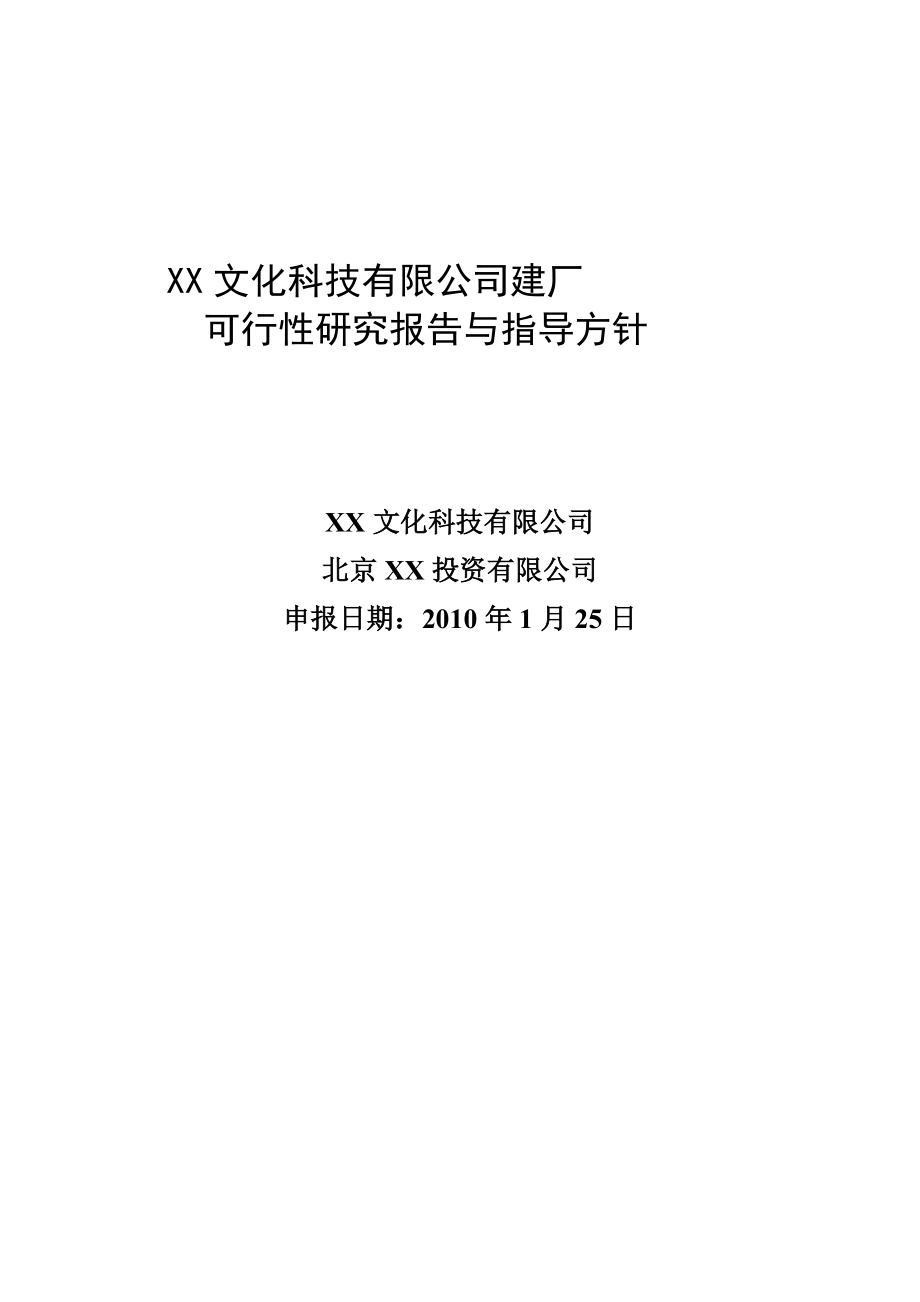 XX 文化科技有限公司建厂
可行性研究报告与指导方针

XX 文化科技有限公司
北京 XX 投资有限公司
申报日期：2010 年 1 月 25 日